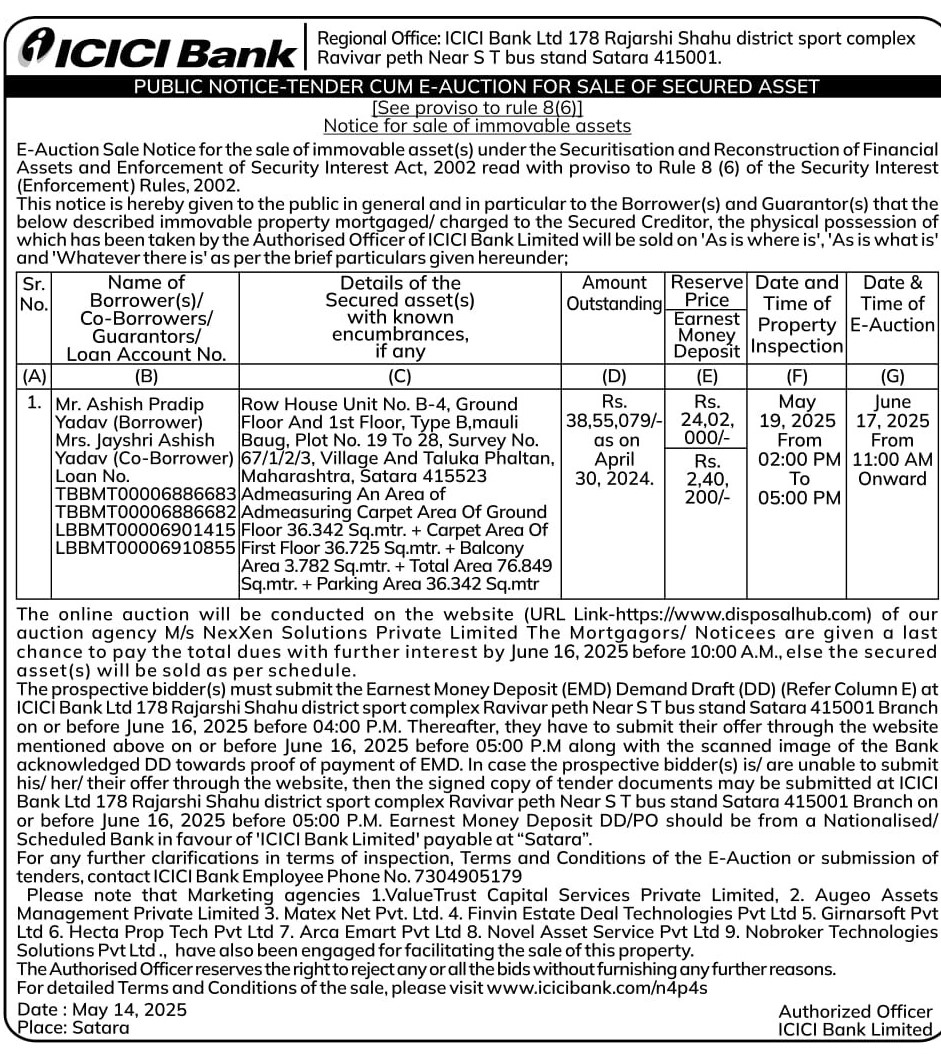 ICICI Bank

Regional Office: ICICI Bank Ltd 178 Rajarshi Shahu district sport complex Ravivar peth Near S T bus stand Satara 415001.

PUBLIC NOTICE-TENDER CUM E-AUCTION FOR SALE OF SECURED ASSET

[See proviso to rule 8(6)]
Notice for sale of immovable assets

E-Auction Sale Notice for the sale of immovable asset(s) under the Securitisation and Reconstruction of Financial Assets and Enforcement of Security Interest Act, 2002 read with proviso to Rule 8 (6) of the Security Interest (Enforcement) Rules, 2002.
This notice is hereby given to the public in general and in particular to the Borrower(s) and Guarantor(s) that the below described immovable property mortgaged/ charged to the Secured Creditor, the physical possession of which has been taken by the Authorised Officer of ICICI Bank Limited will be sold on 'As is where is', 'As is what is' and 'Whatever there is' as per the brief particulars given hereunder;

| Sr. No. | Name of Borrower(s)/ Co-Borrowers/ Guarantors/ Loan Account No. | Details of the Secured asset(s) with known encumbrances, if any | Amount Outstanding | Reserve Price / Earnest Money Deposit | Date and Time of Property Inspection | Date & Time of E-Auction |
|---|---|---|---|---|---|---|
| (A) | (B) | (C) | (D) | (E) | (F) | (G) |
| 1. | Mr. Ashish Pradip Yadav (Borrower) Mrs. Jayshri Ashish Yadav (Co-Borrower) Loan No. TBBMT00006886683 TBBMT00006886682 LBBMT00006901415 LBBMT00006910855 | Row House Unit No. B-4, Ground Floor And 1st Floor, Type B,mauli Baug, Plot No. 19 To 28, Survey No. 67/1/2/3, Village And Taluka Phaltan, Maharashtra, Satara 415523 Admeasuring An Area of Admeasuring Carpet Area Of Ground Floor 36.342 Sq.mtr. + Carpet Area Of First Floor 36.725 Sq.mtr. + Balcony Area 3.782 Sq.mtr. + Total Area 76.849 Sq.mtr. + Parking Area 36.342 Sq.mtr | Rs. 38,55,079/- as on April 30, 2024. | Rs. 24,02, 000/- / Rs. 2,40, 200/- | May 19, 2025 From 02:00 PM To 05:00 PM | June 17, 2025 From 11:00 AM Onward |

The online auction will be conducted on the website (URL Link-https://www.disposalhub.com) of our auction agency M/s NexXen Solutions Private Limited The Mortgagors/ Noticees are given a last chance to pay the total dues with further interest by June 16, 2025 before 10:00 A.M., else the secured asset(s) will be sold as per schedule.
The prospective bidder(s) must submit the Earnest Money Deposit (EMD) Demand Draft (DD) (Refer Column E) at ICICI Bank Ltd 178 Rajarshi Shahu district sport complex Ravivar peth Near S T bus stand Satara 415001 Branch on or before June 16, 2025 before 04:00 P.M. Thereafter, they have to submit their offer through the website mentioned above on or before June 16, 2025 before 05:00 P.M along with the scanned image of the Bank acknowledged DD towards proof of payment of EMD. In case the prospective bidder(s) is/ are unable to submit his/ her/ their offer through the website, then the signed copy of tender documents may be submitted at ICICI Bank Ltd 178 Rajarshi Shahu district sport complex Ravivar peth Near S T bus stand Satara 415001 Branch on or before June 16, 2025 before 05:00 P.M. Earnest Money Deposit DD/PO should be from a Nationalised/ Scheduled Bank in favour of 'ICICI Bank Limited' payable at "Satara".
For any further clarifications in terms of inspection, Terms and Conditions of the E-Auction or submission of tenders, contact ICICI Bank Employee Phone No. 7304905179
Please note that Marketing agencies 1.ValueTrust Capital Services Private Limited, 2. Augeo Assets Management Private Limited 3. Matex Net Pvt. Ltd. 4. Finvin Estate Deal Technologies Pvt Ltd 5. Girnarsoft Pvt Ltd 6. Hecta Prop Tech Pvt Ltd 7. Arca Emart Pvt Ltd 8. Novel Asset Service Pvt Ltd 9. Nobroker Technologies Solutions Pvt Ltd ., have also been engaged for facilitating the sale of this property.
The Authorised Officer reserves the right to reject any or all the bids without furnishing any further reasons.
For detailed Terms and Conditions of the sale, please visit www.icicibank.com/n4p4s

Date : May 14, 2025
Place: Satara

Authorized Officer
ICICI Bank Limited